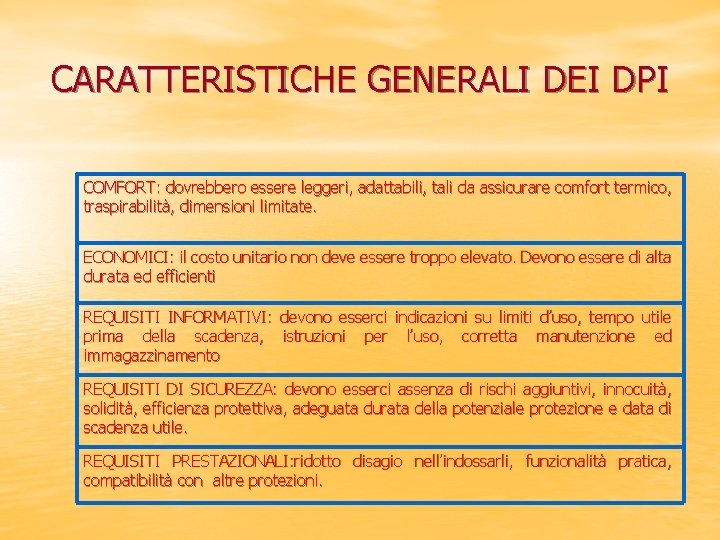 CARATTERISTICHE GENERALI DEI DPI

COMFORT: dovrebbero essere leggeri, adattabili, tali da assicurare comfort termico, traspirabilità, dimensioni limitate.

ECONOMICI: il costo unitario non deve essere troppo elevato. Devono essere di alta durata ed efficienti

REQUISITI INFORMATIVI: devono esserci indicazioni su limiti d'uso, tempo utile prima della scadenza, istruzioni per l'uso, corretta manutenzione ed immagazzinamento

REQUISITI DI SICUREZZA: devono esserci assenza di rischi aggiuntivi, innocuità, solidità, efficienza protettiva, adeguata durata della potenziale protezione e data di scadenza utile.

REQUISITI PRESTAZIONALI:ridotto disagio nell'indossarli, funzionalità pratica, compatibilità con altre protezioni.